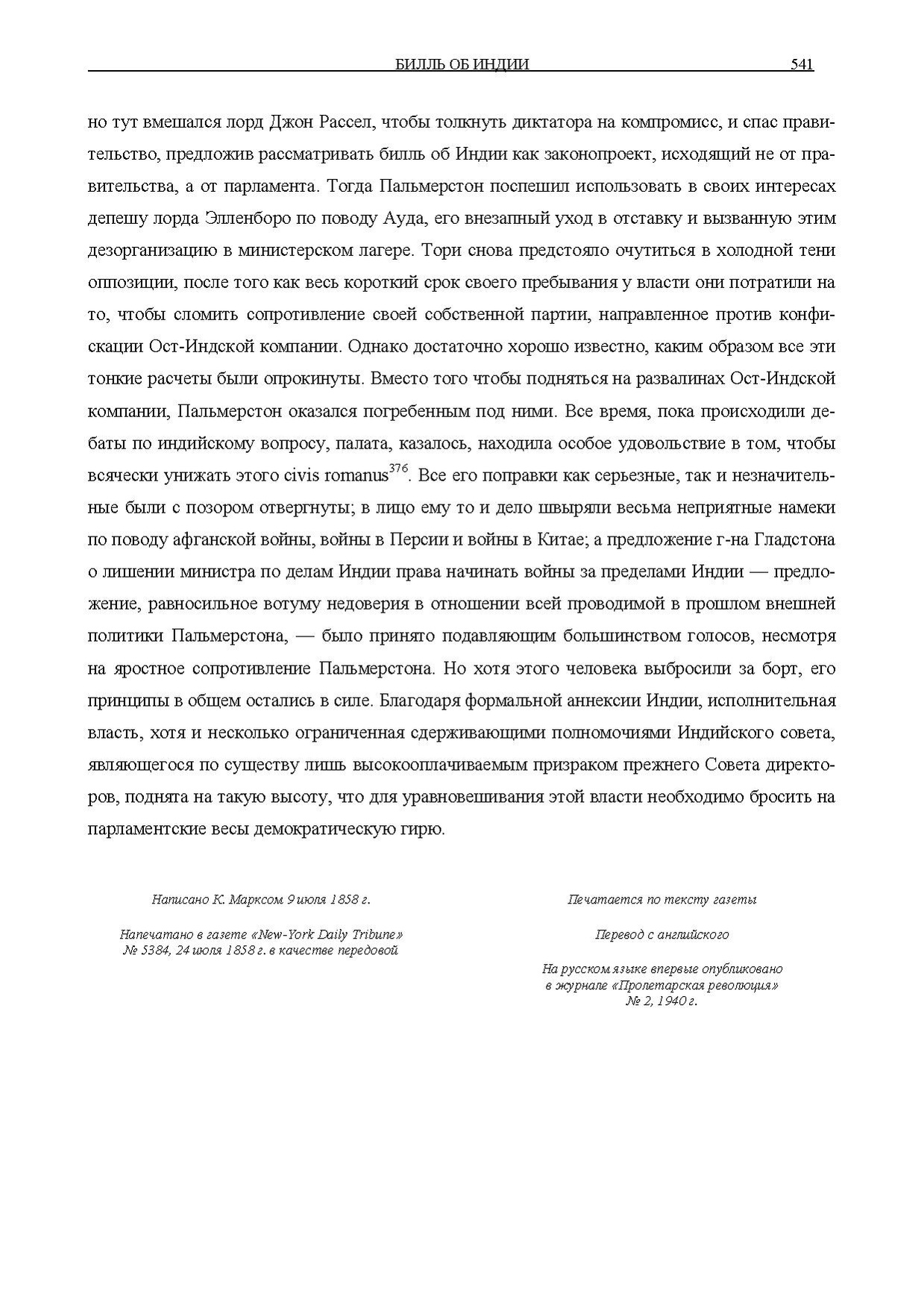 БИЛЛЬ ОБ ИНДИИ 541

но тут вмешался лорд Джон Рассел, чтобы толкнуть диктатора на компромисс, и спас правительство, предложив рассматривать билль об Индии как законопроект, исходящий не от правительства, а от парламента. Тогда Пальмерстон поспешил использовать в своих интересах депешу лорда Элленборо по поводу Ауда, его внезапный уход в отставку и вызванную этим дезорганизацию в министерском лагере. Тори снова предстояло очутиться в холодной тени оппозиции, после того как весь короткий срок своего пребывания у власти они потратили на то, чтобы сломить сопротивление своей собственной партии, направленное против конфискации Ост-Индской компании. Однако достаточно хорошо известно, каким образом все эти тонкие расчеты были опрокинуты. Вместо того чтобы подняться на развалинах Ост-Индской компании, Пальмерстон оказался погребенным под ними. Все время, пока происходили дебаты по индийскому вопросу, палата, казалось, находила особое удовольствие в том, чтобы всячески унижать этого civis romanus$^{376}$. Все его поправки как серьезные, так и незначительные были с позором отвергнуты; в лицо ему то и дело швыряли весьма неприятные намеки по поводу афганской войны, войны в Персии и войны в Китае; а предложение г-на Гладстона о лишении министра по делам Индии права начинать войны за пределами Индии — предложение, равносильное вотуму недоверия в отношении всей проводимой в прошлом внешней политики Пальмерстона, — было принято подавляющим большинством голосов, несмотря на яростное сопротивление Пальмерстона. Но хотя этого человека выбросили за борт, его принципы в общем остались в силе. Благодаря формальной аннексии Индии, исполнительная власть, хотя и несколько ограниченная сдерживающими полномочиями Индийского совета, являющегося по существу лишь высокооплачиваемым призраком прежнего Совета директоров, поднята на такую высоту, что для уравновешивания этой власти необходимо бросить на парламентские весы демократическую гирю.

Написано К. Марксом 9 июля 1858 г.

Напечатано в газете «New-York Daily Tribune» № 5384, 24 июля 1858 г. в качестве передовой

Печатается по тексту газеты

Перевод с английского

На русском языке впервые опубликовано в журнале «Пролетарская революция» № 2, 1940 г.